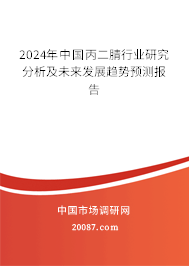 2024年中国丙二腈行业研究分析及未来发展趋势预测报告

中国市场调研网

20087.com